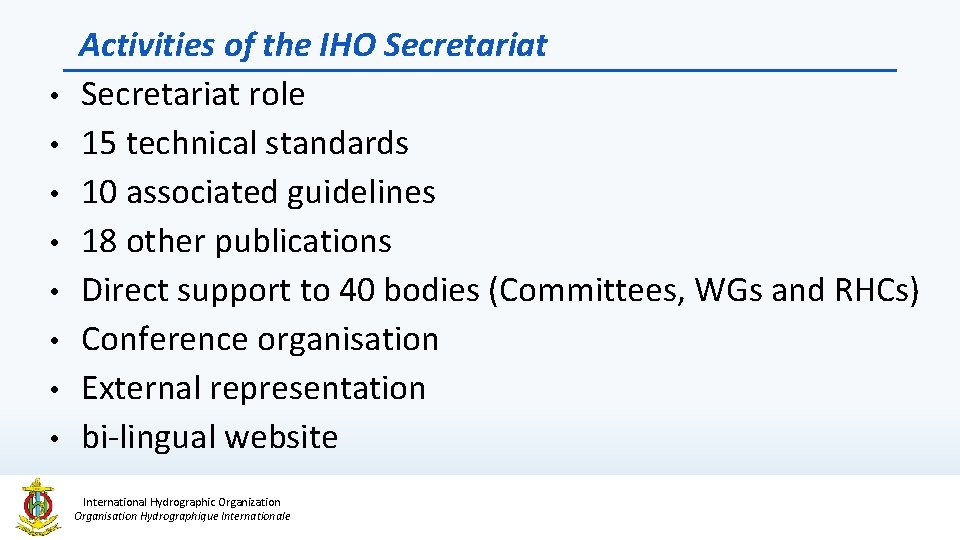 Activities of the IHO Secretariat

• Secretariat role
• 15 technical standards
• 10 associated guidelines
• 18 other publications
• Direct support to 40 bodies (Committees, WGs and RHCs)
• Conference organisation
• External representation
• bi-lingual website

International Hydrographic Organization
Organisation Hydrographique Internationale